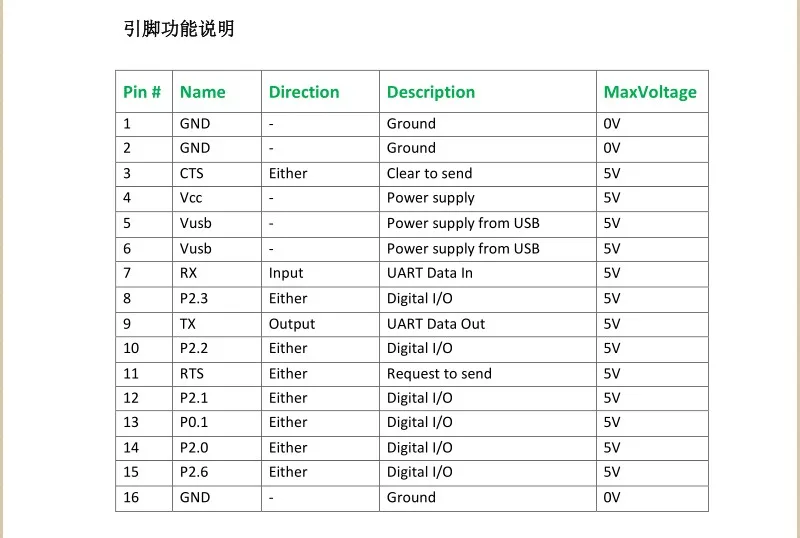 引脚功能说明

| Pin # | Name | Direction | Description | MaxVoltage |
|---|---|---|---|---|
| 1 | GND | - | Ground | 0V |
| 2 | GND | - | Ground | 0V |
| 3 | CTS | Either | Clear to send | 5V |
| 4 | Vcc | - | Power supply | 5V |
| 5 | Vusb | - | Power supply from USB | 5V |
| 6 | Vusb | - | Power supply from USB | 5V |
| 7 | RX | Input | UART Data In | 5V |
| 8 | P2.3 | Either | Digital I/O | 5V |
| 9 | TX | Output | UART Data Out | 5V |
| 10 | P2.2 | Either | Digital I/O | 5V |
| 11 | RTS | Either | Request to send | 5V |
| 12 | P2.1 | Either | Digital I/O | 5V |
| 13 | P0.1 | Either | Digital I/O | 5V |
| 14 | P2.0 | Either | Digital I/O | 5V |
| 15 | P2.6 | Either | Digital I/O | 5V |
| 16 | GND | - | Ground | 0V |